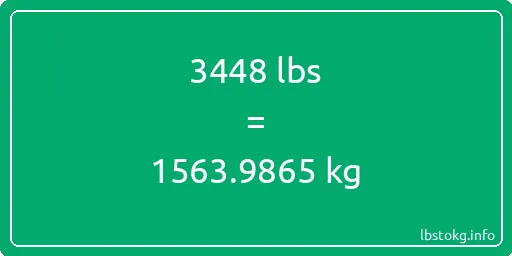 3448 lbs
=
1563.9865 kg
lbstokg.info